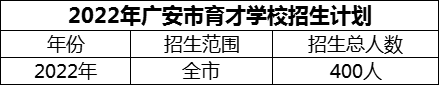 2022年广安市育才学校招生计划

| 年份 | 招生范围 | 招生总人数 |
|---|---|---|
| 2022年 | 全市 | 400人 |